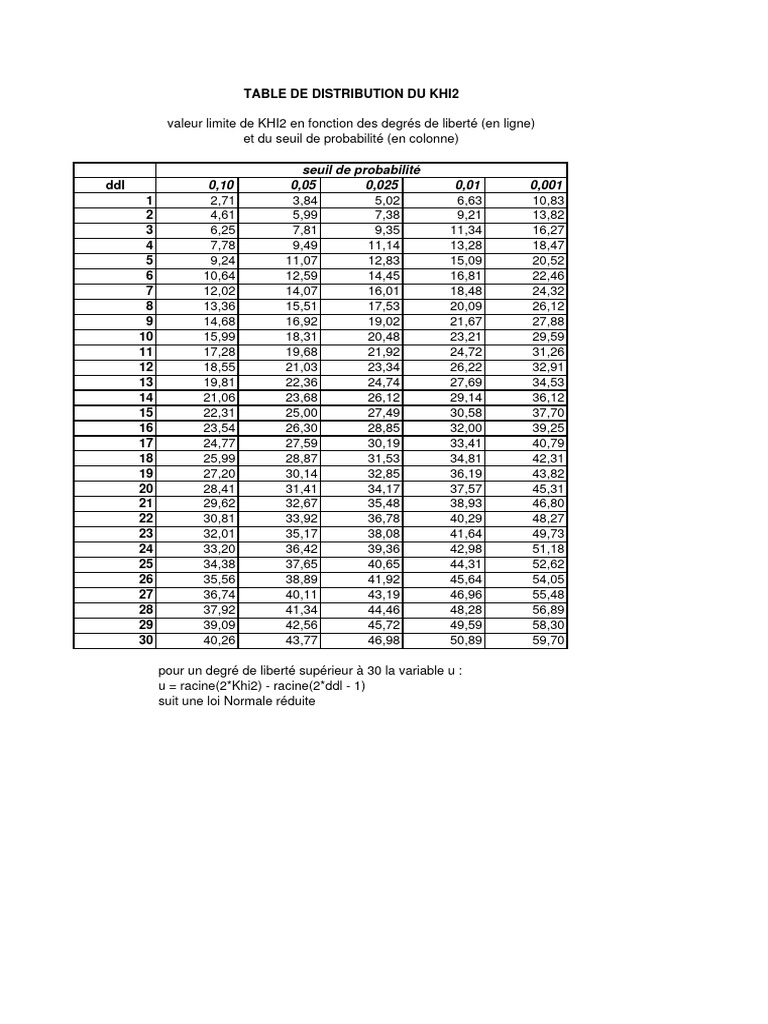 TABLE DE DISTRIBUTION DU KHI2

valeur limite de KHI2 en fonction des degrés de liberté (en ligne)
et du seuil de probabilité (en colonne)

| | seuil de probabilité | | | | |
|---|---|---|---|---|---|
| ddl | 0,10 | 0,05 | 0,025 | 0,01 | 0,001 |
| 1 | 2,71 | 3,84 | 5,02 | 6,63 | 10,83 |
| 2 | 4,61 | 5,99 | 7,38 | 9,21 | 13,82 |
| 3 | 6,25 | 7,81 | 9,35 | 11,34 | 16,27 |
| 4 | 7,78 | 9,49 | 11,14 | 13,28 | 18,47 |
| 5 | 9,24 | 11,07 | 12,83 | 15,09 | 20,52 |
| 6 | 10,64 | 12,59 | 14,45 | 16,81 | 22,46 |
| 7 | 12,02 | 14,07 | 16,01 | 18,48 | 24,32 |
| 8 | 13,36 | 15,51 | 17,53 | 20,09 | 26,12 |
| 9 | 14,68 | 16,92 | 19,02 | 21,67 | 27,88 |
| 10 | 15,99 | 18,31 | 20,48 | 23,21 | 29,59 |
| 11 | 17,28 | 19,68 | 21,92 | 24,72 | 31,26 |
| 12 | 18,55 | 21,03 | 23,34 | 26,22 | 32,91 |
| 13 | 19,81 | 22,36 | 24,74 | 27,69 | 34,53 |
| 14 | 21,06 | 23,68 | 26,12 | 29,14 | 36,12 |
| 15 | 22,31 | 25,00 | 27,49 | 30,58 | 37,70 |
| 16 | 23,54 | 26,30 | 28,85 | 32,00 | 39,25 |
| 17 | 24,77 | 27,59 | 30,19 | 33,41 | 40,79 |
| 18 | 25,99 | 28,87 | 31,53 | 34,81 | 42,31 |
| 19 | 27,20 | 30,14 | 32,85 | 36,19 | 43,82 |
| 20 | 28,41 | 31,41 | 34,17 | 37,57 | 45,31 |
| 21 | 29,62 | 32,67 | 35,48 | 38,93 | 46,80 |
| 22 | 30,81 | 33,92 | 36,78 | 40,29 | 48,27 |
| 23 | 32,01 | 35,17 | 38,08 | 41,64 | 49,73 |
| 24 | 33,20 | 36,42 | 39,36 | 42,98 | 51,18 |
| 25 | 34,38 | 37,65 | 40,65 | 44,31 | 52,62 |
| 26 | 35,56 | 38,89 | 41,92 | 45,64 | 54,05 |
| 27 | 36,74 | 40,11 | 43,19 | 46,96 | 55,48 |
| 28 | 37,92 | 41,34 | 44,46 | 48,28 | 56,89 |
| 29 | 39,09 | 42,56 | 45,72 | 49,59 | 58,30 |
| 30 | 40,26 | 43,77 | 46,98 | 50,89 | 59,70 |

pour un degré de liberté supérieur à 30 la variable u :
u = racine(2*Khi2) - racine(2*ddl - 1)
suit une loi Normale réduite